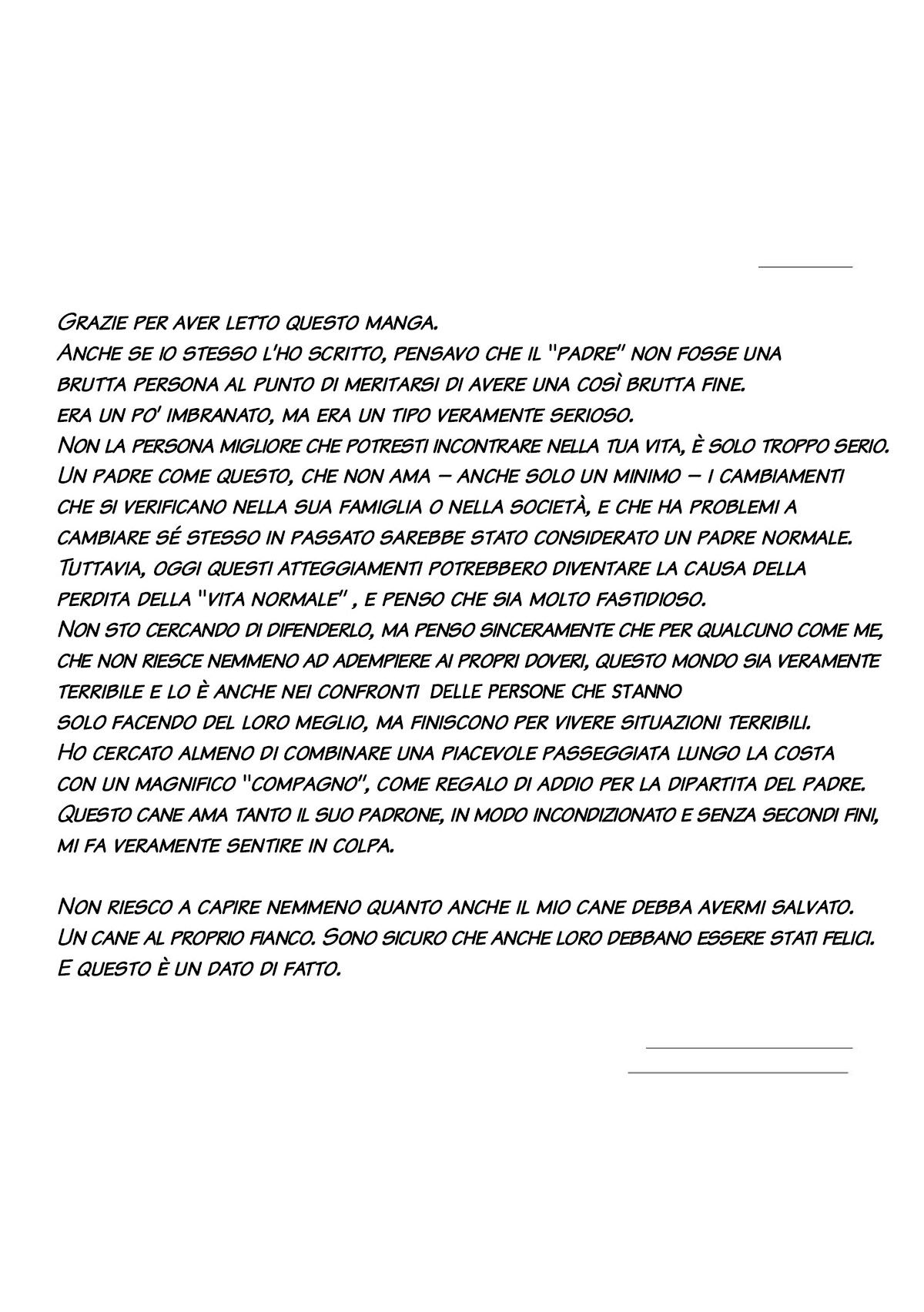 Grazie per aver letto questo manga.
Anche se io stesso l'ho scritto, pensavo che il "padre" non fosse una brutta persona al punto di meritarsi di avere una così brutta fine.
era un po' imbranato, ma era un tipo veramente serioso.
Non la persona migliore che potresti incontrare nella tua vita, è solo troppo serio.
Un padre come questo, che non ama – anche solo un minimo – i cambiamenti che si verificano nella sua famiglia o nella società, e che ha problemi a cambiare sé stesso in passato sarebbe stato considerato un padre normale.
Tuttavia, oggi questi atteggiamenti potrebbero diventare la causa della perdita della "vita normale" , e penso che sia molto fastidioso.
Non sto cercando di difenderlo, ma penso sinceramente che per qualcuno come me, che non riesce nemmeno ad adempiere ai propri doveri, questo mondo sia veramente terribile e lo è anche nei confronti delle persone che stanno solo facendo del loro meglio, ma finiscono per vivere situazioni terribili.
Ho cercato almeno di combinare una piacevole passeggiata lungo la costa con un magnifico "compagno", come regalo di addio per la dipartita del padre.
Questo cane ama tanto il suo padrone, in modo incondizionato e senza secondi fini, mi fa veramente sentire in colpa.

Non riesco a capire nemmeno quanto anche il mio cane debba avermi salvato.
Un cane al proprio fianco. Sono sicuro che anche loro debbano essere stati felici.
E questo è un dato di fatto.